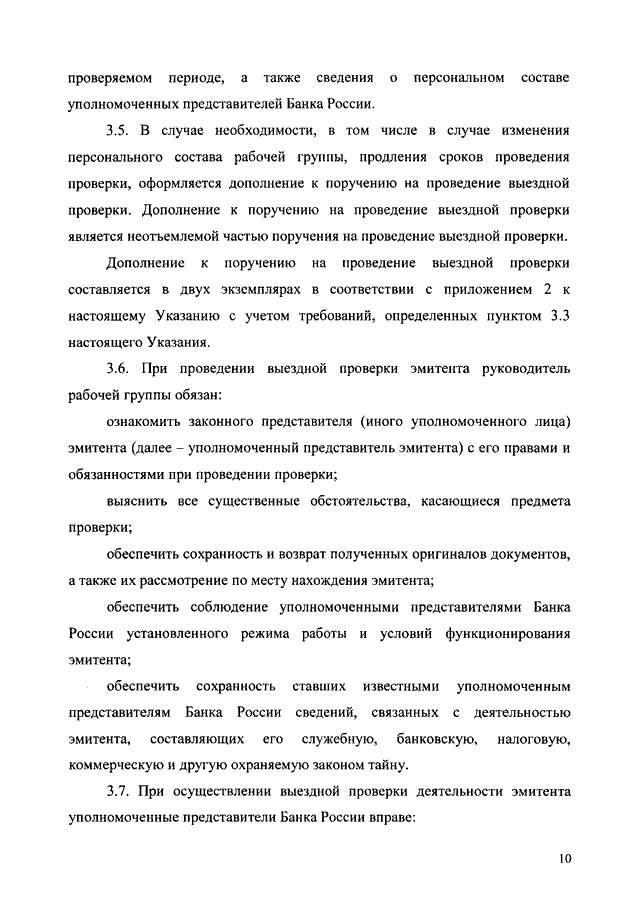 проверяемом периоде, а также сведения о персональном составе уполномоченных представителей Банка России.

3.5. В случае необходимости, в том числе в случае изменения персонального состава рабочей группы, продления сроков проведения проверки, оформляется дополнение к поручению на проведение выездной проверки. Дополнение к поручению на проведение выездной проверки является неотъемлемой частью поручения на проведение выездной проверки.

Дополнение к поручению на проведение выездной проверки составляется в двух экземплярах в соответствии с приложением 2 к настоящему Указанию с учетом требований, определенных пунктом 3.3 настоящего Указания.

3.6. При проведении выездной проверки эмитента руководитель рабочей группы обязан:

ознакомить законного представителя (иного уполномоченного лица) эмитента (далее – уполномоченный представитель эмитента) с его правами и обязанностями при проведении проверки;

выяснить все существенные обстоятельства, касающиеся предмета проверки;

обеспечить сохранность и возврат полученных оригиналов документов, а также их рассмотрение по месту нахождения эмитента;

обеспечить соблюдение уполномоченными представителями Банка России установленного режима работы и условий функционирования эмитента;

обеспечить сохранность ставших известными уполномоченным представителям Банка России сведений, связанных с деятельностью эмитента, составляющих его служебную, банковскую, налоговую, коммерческую и другую охраняемую законом тайну.

3.7. При осуществлении выездной проверки деятельности эмитента уполномоченные представители Банка России вправе:

10